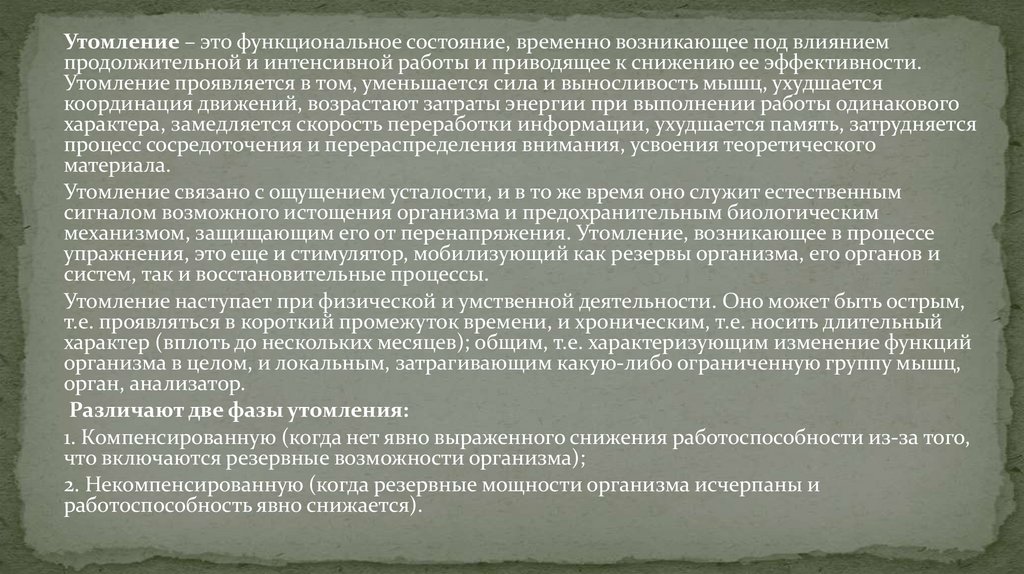 Утомление – это функциональное состояние, временно возникающее под влиянием продолжительной и интенсивной работы и приводящее к снижению ее эффективности. Утомление проявляется в том, уменьшается сила и выносливость мышц, ухудшается координация движений, возрастают затраты энергии при выполнении работы одинакового характера, замедляется скорость переработки информации, ухудшается память, затрудняется процесс сосредоточения и перераспределения внимания, усвоения теоретического материала.

Утомление связано с ощущением усталости, и в то же время оно служит естественным сигналом возможного истощения организма и предохранительным биологическим механизмом, защищающим его от перенапряжения. Утомление, возникающее в процессе упражнения, это еще и стимулятор, мобилизующий как резервы организма, его органов и систем, так и восстановительные процессы.

Утомление наступает при физической и умственной деятельности. Оно может быть острым, т.е. проявляться в короткий промежуток времени, и хроническим, т.е. носить длительный характер (вплоть до нескольких месяцев); общим, т.е. характеризующим изменение функций организма в целом, и локальным, затрагивающим какую-либо ограниченную группу мышц, орган, анализатор.

Различают две фазы утомления:

1. Компенсированную (когда нет явно выраженного снижения работоспособности из-за того, что включаются резервные возможности организма);

2. Некомпенсированную (когда резервные мощности организма исчерпаны и работоспособность явно снижается).